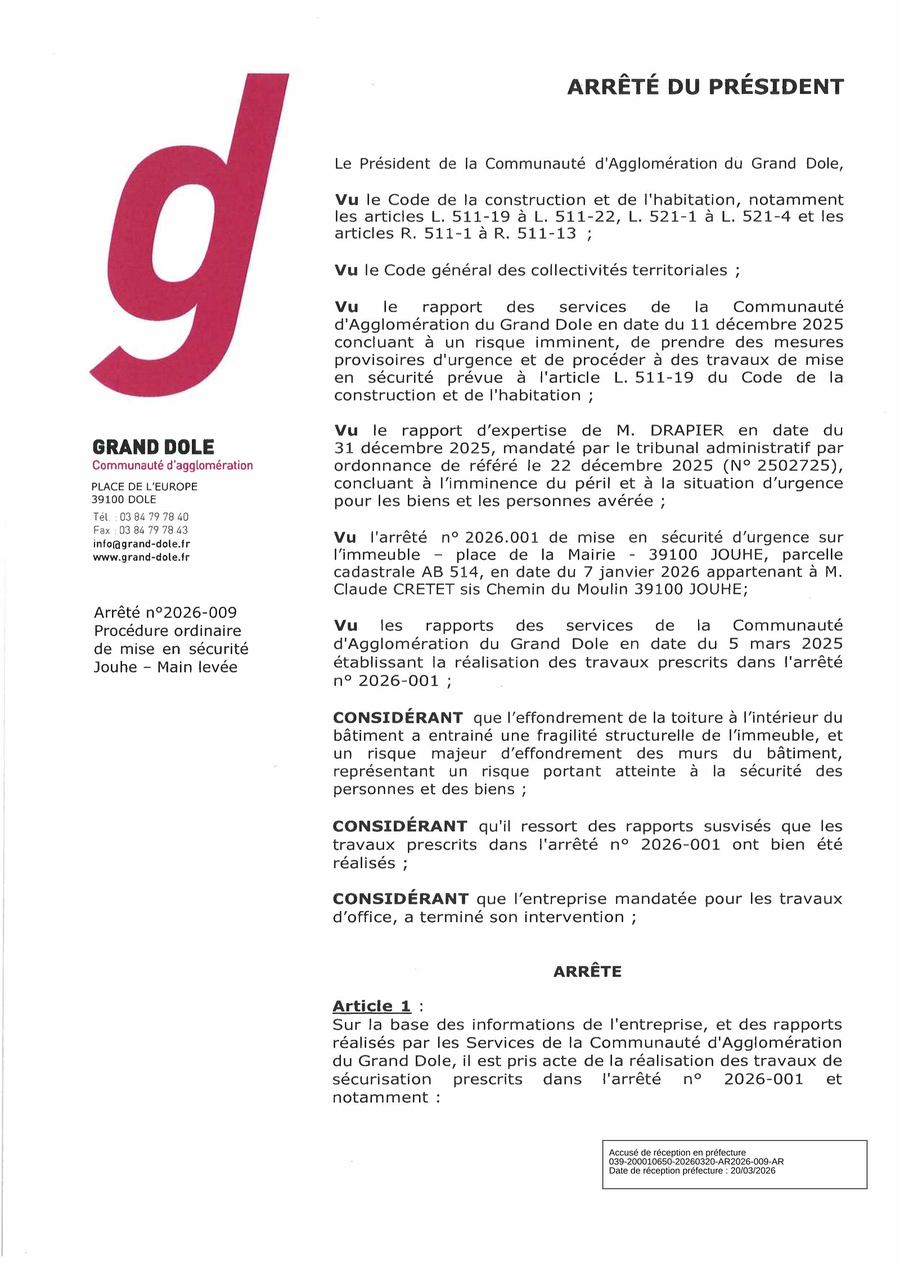 g

GRAND DOLE
Communauté d'agglomération

PLACE DE L'EUROPE
39100 DOLE
Tél. : 03 84 79 78 40
Fax : 03 84 79 78 43
info@grand-dole.fr
www.grand-dole.fr

Arrêté n°2026-009
Procédure ordinaire de mise en sécurité
Jouhe – Main levée

ARRÊTÉ DU PRÉSIDENT

Le Président de la Communauté d'Agglomération du Grand Dole,

Vu le Code de la construction et de l'habitation, notamment les articles L. 511-19 à L. 511-22, L. 521-1 à L. 521-4 et les articles R. 511-1 à R. 511-13 ;

Vu le Code général des collectivités territoriales ;

Vu le rapport des services de la Communauté d'Agglomération du Grand Dole en date du 11 décembre 2025 concluant à un risque imminent, de prendre des mesures provisoires d'urgence et de procéder à des travaux de mise en sécurité prévue à l'article L. 511-19 du Code de la construction et de l'habitation ;

Vu le rapport d'expertise de M. DRAPIER en date du 31 décembre 2025, mandaté par le tribunal administratif par ordonnance de référé le 22 décembre 2025 (N° 2502725), concluant à l'imminence du péril et à la situation d'urgence pour les biens et les personnes avérée ;

Vu l'arrêté n° 2026.001 de mise en sécurité d'urgence sur l'immeuble – place de la Mairie - 39100 JOUHE, parcelle cadastrale AB 514, en date du 7 janvier 2026 appartenant à M. Claude CRETET sis Chemin du Moulin 39100 JOUHE;

Vu les rapports des services de la Communauté d'Agglomération du Grand Dole en date du 5 mars 2025 établissant la réalisation des travaux prescrits dans l'arrêté n° 2026-001 ;

CONSIDÉRANT que l'effondrement de la toiture à l'intérieur du bâtiment a entrainé une fragilité structurelle de l'immeuble, et un risque majeur d'effondrement des murs du bâtiment, représentant un risque portant atteinte à la sécurité des personnes et des biens ;

CONSIDÉRANT qu'il ressort des rapports susvisés que les travaux prescrits dans l'arrêté n° 2026-001 ont bien été réalisés ;

CONSIDÉRANT que l'entreprise mandatée pour les travaux d'office, a terminé son intervention ;

ARRÊTE

Article 1 :
Sur la base des informations de l'entreprise, et des rapports réalisés par les Services de la Communauté d'Agglomération du Grand Dole, il est pris acte de la réalisation des travaux de sécurisation prescrits dans l'arrêté n° 2026-001 et notamment :

Accusé de réception en préfecture
039-200010650-20260320-AR2026-009-AR
Date de réception préfecture : 20/03/2026